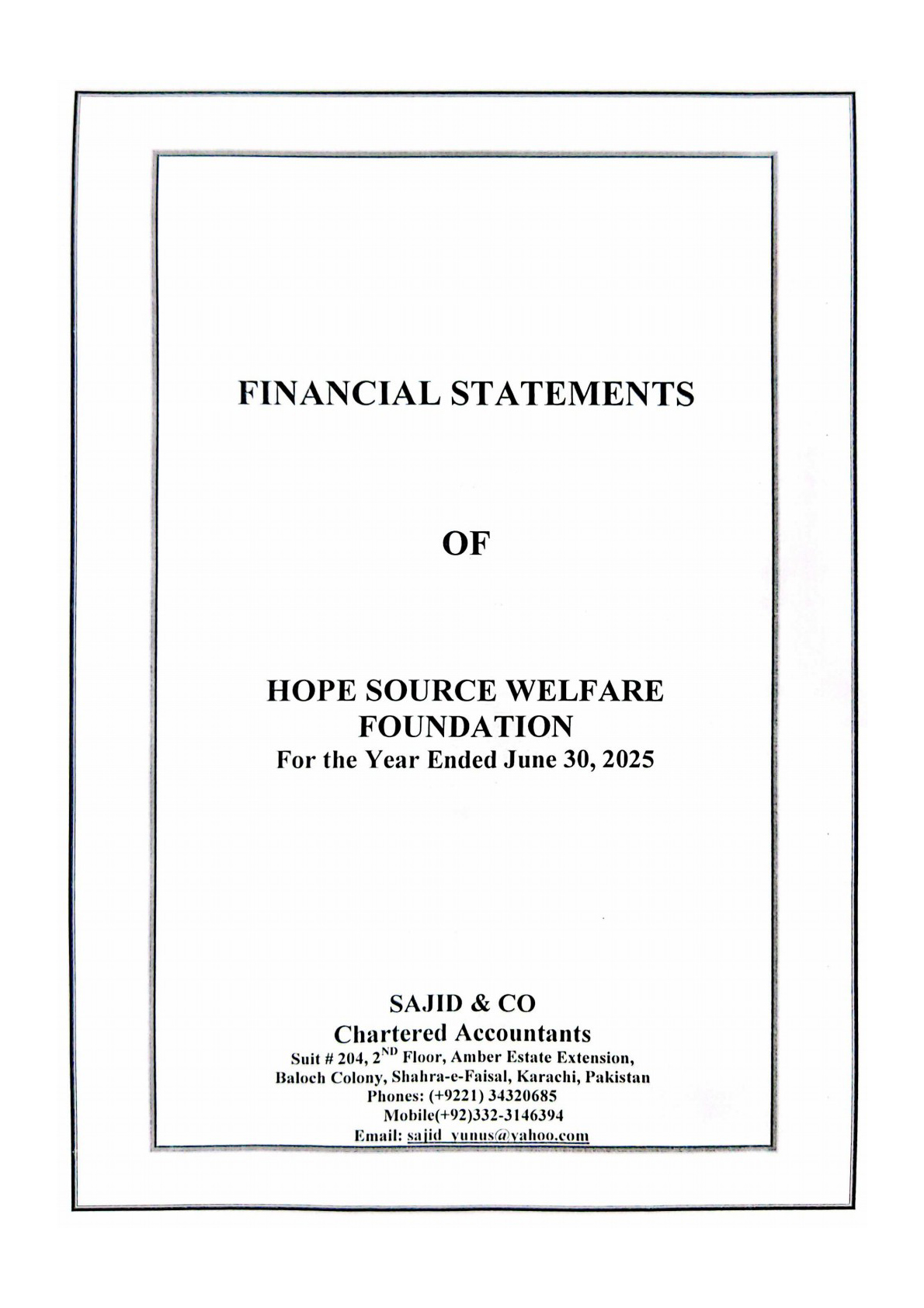 FINANCIAL STATEMENTS

OF

HOPE SOURCE WELFARE FOUNDATION
For the Year Ended June 30, 2025

SAJID & CO
Chartered Accountants
Suit # 204, 2$^{ND}$ Floor, Amber Estate Extension,
Baloch Colony, Shahra-e-Faisal, Karachi, Pakistan
Phones: (+9221) 34320685
Mobile(+92)332-3146394
Email: sajid_yunus@yahoo.com